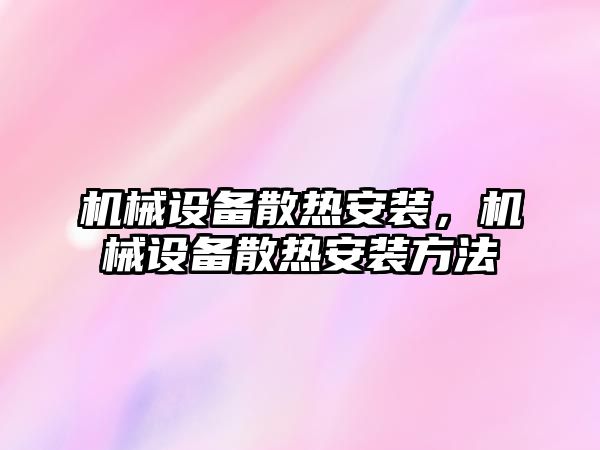 机械设备散热安装，机械设备散热安装方法